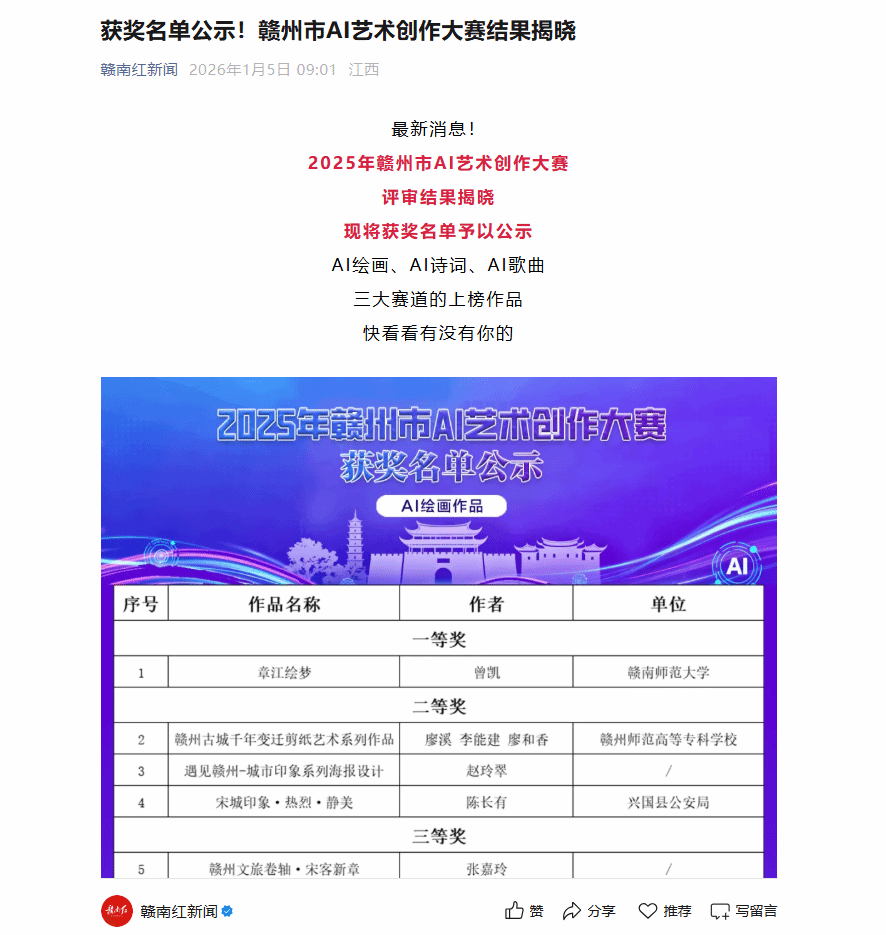 获奖名单公示！赣州市AI艺术创作大赛结果揭晓

赣南红新闻 2026年1月5日 09:01 江西

最新消息！

2025年赣州市AI艺术创作大赛

评审结果揭晓

现将获奖名单予以公示

AI绘画、AI诗词、AI歌曲

三大赛道的上榜作品

快看看有没有你的

2025年赣州市AI艺术创作大赛

获奖名单公示

AI绘画作品

AI

| 序号 | 作品名称 | 作者 | 单位 |
|---|---|---|---|
| 一等奖 | | | |
| 1 | 章江绘梦 | 曾凯 | 赣南师范大学 |
| 二等奖 | | | |
| 2 | 赣州古城千年变迁剪纸艺术系列作品 | 廖溪 李能建 廖和香 | 赣州师范高等专科学校 |
| 3 | 遇见赣州-城市印象系列海报设计 | 赵玲翠 | / |
| 4 | 宋城印象·热烈·静美 | 陈长有 | 兴国县公安局 |
| 三等奖 | | | |
| 5 | 赣州文旅卷轴·宋客新章 | 张嘉玲 | / |

赣南红新闻

赞 分享 推荐 写留言